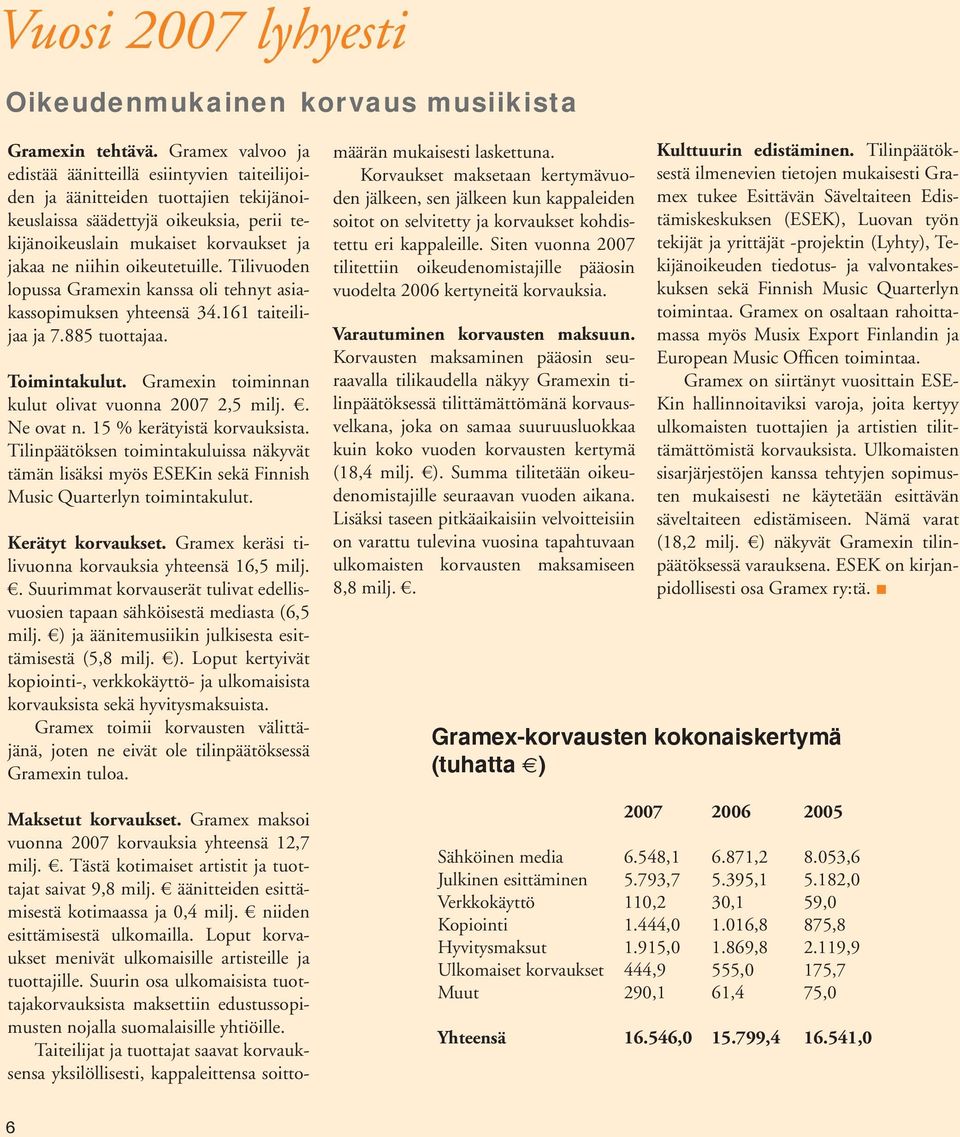 Vuosi 2007 lyhyesti

Oikeudenmukainen korvaus musiikista

Gramexin tehtävä. Gramex valvoo ja edistää äänitteillä esiintyvien taiteilijoiden ja äänitteiden tuottajien tekijänoikeuslaissa säädettyjä oikeuksia, perii tekijänoikeuslain mukaiset korvaukset ja jakaa ne niihin oikeutetuille. Tilivuoden lopussa Gramexin kanssa oli tehnyt asiakassopimuksen yhteensä 34.161 taiteilijaa ja 7.885 tuottajaa.

Toimintakulut. Gramexin toiminnan kulut olivat vuonna 2007 2,5 milj. €. Ne ovat n. 15 % kerätyistä korvauksista. Tilinpäätöksen toimintakuluissa näkyvät tämän lisäksi myös ESEKin sekä Finnish Music Quarterlyn toimintakulut.

Kerätyt korvaukset. Gramex keräsi tilivuonna korvauksia yhteensä 16,5 milj. €. Suurimmat korvauserät tulivat edellisvuosien tapaan sähköisestä mediasta (6,5 milj. €) ja äänitemusiikin julkisesta esittämisestä (5,8 milj. €). Loput kertyivät kopiointi-, verkkokäyttö- ja ulkomaisista korvauksista sekä hyvitysmaksuista.

Gramex toimii korvausten välittäjänä, joten ne eivät ole tilinpäätöksessä Gramexin tuloa.

Maksetut korvaukset. Gramex maksoi vuonna 2007 korvauksia yhteensä 12,7 milj. €. Tästä kotimaiset artistit ja tuottajat saivat 9,8 milj. € äänitteiden esittämisestä kotimaassa ja 0,4 milj. € niiden esittämisestä ulkomailla. Loput korvaukset menivät ulkomaisille artisteille ja tuottajille. Suurin osa ulkomaisista tuottajakorvauksista maksettiin edustussopimusten nojalla suomalaisille yhtiöille.

Taiteilijat ja tuottajat saavat korvauksensa yksilöllisesti, kappaleittensa soittomäärän mukaisesti laskettuna.

Korvaukset maksetaan kertymävuoden jälkeen, sen jälkeen kun kappaleiden soitot on selvitetty ja korvaukset kohdistettu eri kappaleille. Siten vuonna 2007 tilitettiin oikeudenomistajille pääosin vuodelta 2006 kertyneitä korvauksia.

Varautuminen korvausten maksuun. Korvausten maksaminen pääosin seuraavalla tilikaudella näkyy Gramexin tilinpäätöksessä tilittämättömänä korvausvelkana, joka on samaa suuruusluokkaa kuin koko vuoden korvausten kertymä (18,4 milj. €). Summa tilitetään oikeudenomistajille seuraavan vuoden aikana. Lisäksi taseen pitkäaikaisiin velvoitteisiin on varattu tulevina vuosina tapahtuvaan ulkomaisten korvausten maksamiseen 8,8 milj. €.

Kulttuurin edistäminen. Tilinpäätöksestä ilmenevien tietojen mukaisesti Gramex tukee Esittävän Säveltaiteen Edistämiskeskuksen (ESEK), Luovan työn tekijät ja yrittäjät -projektin (Lyhty), Tekijänoikeuden tiedotus- ja valvontakeskuksen sekä Finnish Music Quarterlyn toimintaa. Gramex on osaltaan rahoittamassa myös Musix Export Finlandin ja European Music Officen toimintaa.

Gramex on siirtänyt vuosittain ESEKin hallinnoitaviksi varoja, joita kertyy ulkomaisten tuottajien ja artistien tilittämättömistä korvauksista. Ulkomaisten sisarjärjestöjen kanssa tehtyjen sopimusten mukaisesti ne käytetään esittävän säveltaiteen edistämiseen. Nämä varat (18,2 milj. €) näkyvät Gramexin tilinpäätöksessä varauksena. ESEK on kirjanpidollisesti osa Gramex ry:tä.

Gramex-korvausten kokonaiskertymä (tuhatta €)

| | 2007 | 2006 | 2005 |
|---|---|---|---|
| Sähköinen media | 6.548,1 | 6.871,2 | 8.053,6 |
| Julkinen esittäminen | 5.793,7 | 5.395,1 | 5.182,0 |
| Verkkokäyttö | 110,2 | 30,1 | 59,0 |
| Kopiointi | 1.444,0 | 1.016,8 | 875,8 |
| Hyvitysmaksut | 1.915,0 | 1.869,8 | 2.119,9 |
| Ulkomaiset korvaukset | 444,9 | 555,0 | 175,7 |
| Muut | 290,1 | 61,4 | 75,0 |
| Yhteensä | 16.546,0 | 15.799,4 | 16.541,0 |

6